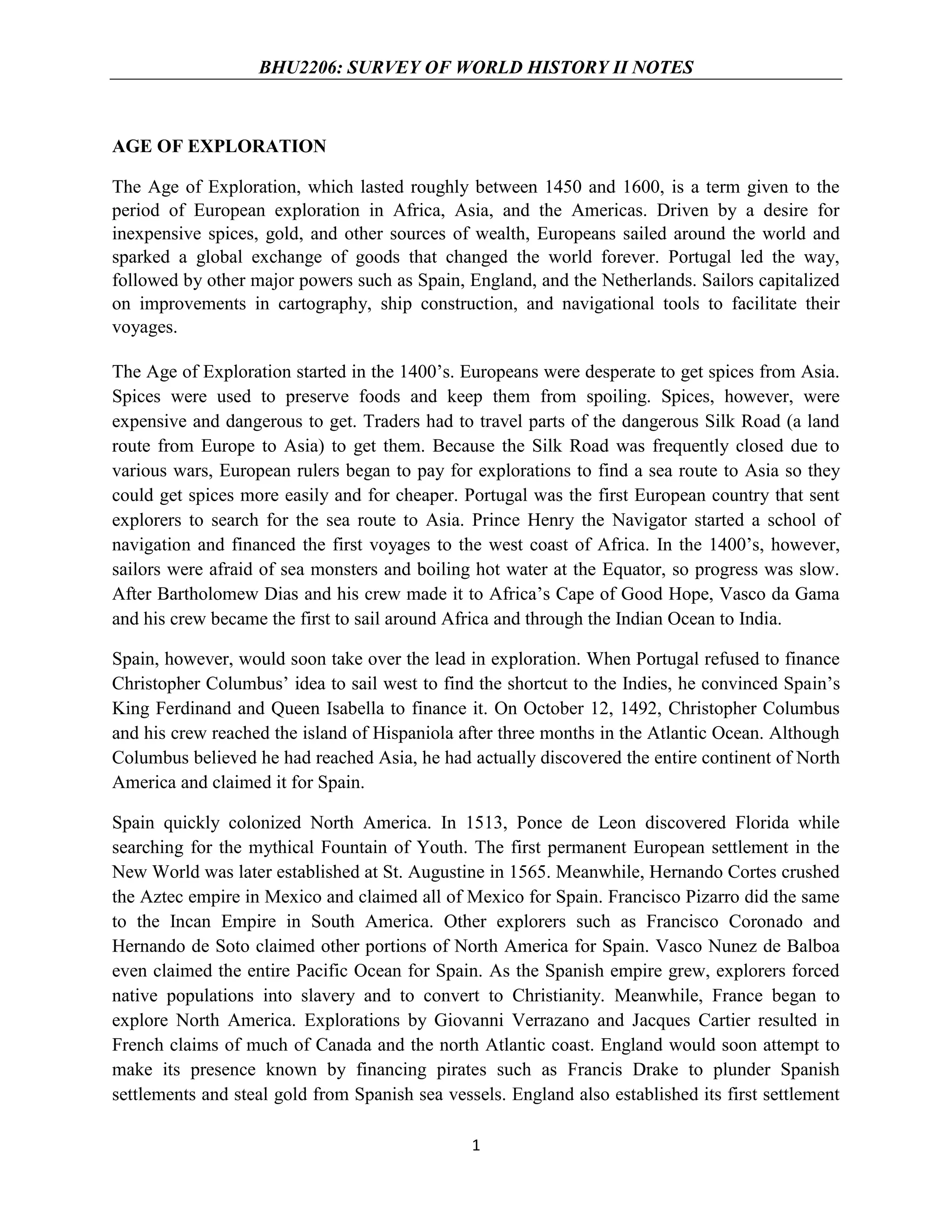 BHU2206: SURVEY OF WORLD HISTORY II NOTES

AGE OF EXPLORATION

The Age of Exploration, which lasted roughly between 1450 and 1600, is a term given to the period of European exploration in Africa, Asia, and the Americas. Driven by a desire for inexpensive spices, gold, and other sources of wealth, Europeans sailed around the world and sparked a global exchange of goods that changed the world forever. Portugal led the way, followed by other major powers such as Spain, England, and the Netherlands. Sailors capitalized on improvements in cartography, ship construction, and navigational tools to facilitate their voyages.

The Age of Exploration started in the 1400's. Europeans were desperate to get spices from Asia. Spices were used to preserve foods and keep them from spoiling. Spices, however, were expensive and dangerous to get. Traders had to travel parts of the dangerous Silk Road (a land route from Europe to Asia) to get them. Because the Silk Road was frequently closed due to various wars, European rulers began to pay for explorations to find a sea route to Asia so they could get spices more easily and for cheaper. Portugal was the first European country that sent explorers to search for the sea route to Asia. Prince Henry the Navigator started a school of navigation and financed the first voyages to the west coast of Africa. In the 1400's, however, sailors were afraid of sea monsters and boiling hot water at the Equator, so progress was slow. After Bartholomew Dias and his crew made it to Africa's Cape of Good Hope, Vasco da Gama and his crew became the first to sail around Africa and through the Indian Ocean to India.

Spain, however, would soon take over the lead in exploration. When Portugal refused to finance Christopher Columbus' idea to sail west to find the shortcut to the Indies, he convinced Spain's King Ferdinand and Queen Isabella to finance it. On October 12, 1492, Christopher Columbus and his crew reached the island of Hispaniola after three months in the Atlantic Ocean. Although Columbus believed he had reached Asia, he had actually discovered the entire continent of North America and claimed it for Spain.

Spain quickly colonized North America. In 1513, Ponce de Leon discovered Florida while searching for the mythical Fountain of Youth. The first permanent European settlement in the New World was later established at St. Augustine in 1565. Meanwhile, Hernando Cortes crushed the Aztec empire in Mexico and claimed all of Mexico for Spain. Francisco Pizarro did the same to the Incan Empire in South America. Other explorers such as Francisco Coronado and Hernando de Soto claimed other portions of North America for Spain. Vasco Nunez de Balboa even claimed the entire Pacific Ocean for Spain. As the Spanish empire grew, explorers forced native populations into slavery and to convert to Christianity. Meanwhile, France began to explore North America. Explorations by Giovanni Verrazano and Jacques Cartier resulted in French claims of much of Canada and the north Atlantic coast. England would soon attempt to make its presence known by financing pirates such as Francis Drake to plunder Spanish settlements and steal gold from Spanish sea vessels. England also established its first settlement

1